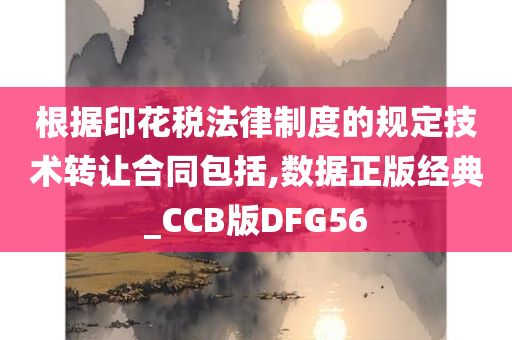 根据印花税法律制度的规定技术转让合同包括,数据正版经典_CCB版DFG56